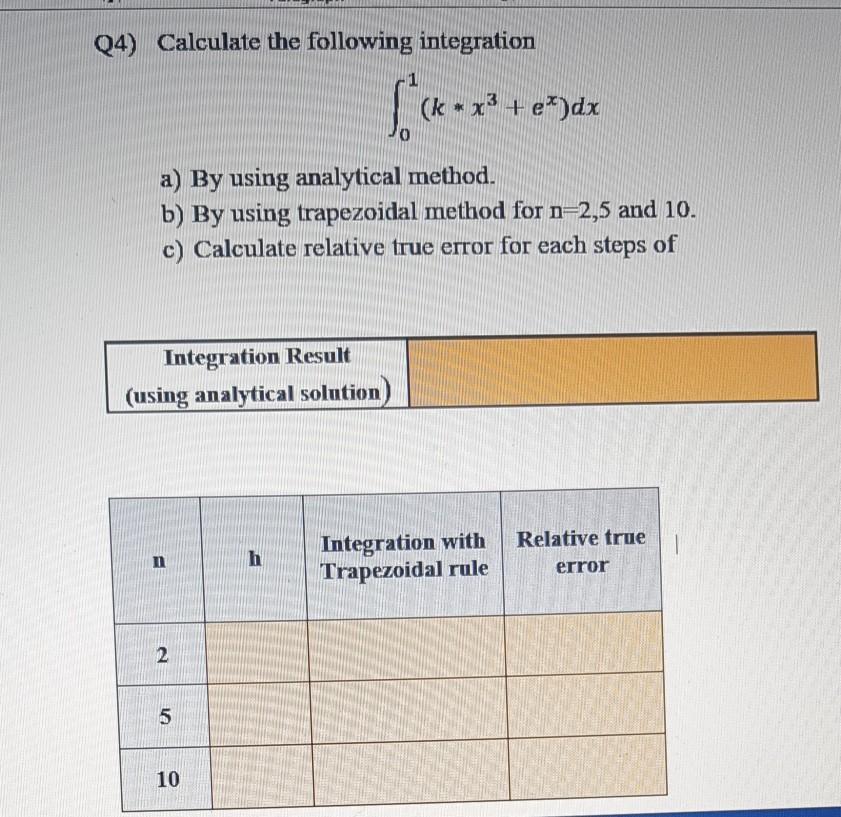 Q4) Calculate the following integration

$\int_0^1 (k * x^3 + e^x)dx$

a) By using analytical method.
b) By using trapezoidal method for n=2,5 and 10.
c) Calculate relative true error for each steps of

| Integration Result (using analytical solution) | |
|---|---|

| n | h | Integration with Trapezoidal rule | Relative true error |
|---|---|---|---|
| 2 | | | |
| 5 | | | |
| 10 | | | |